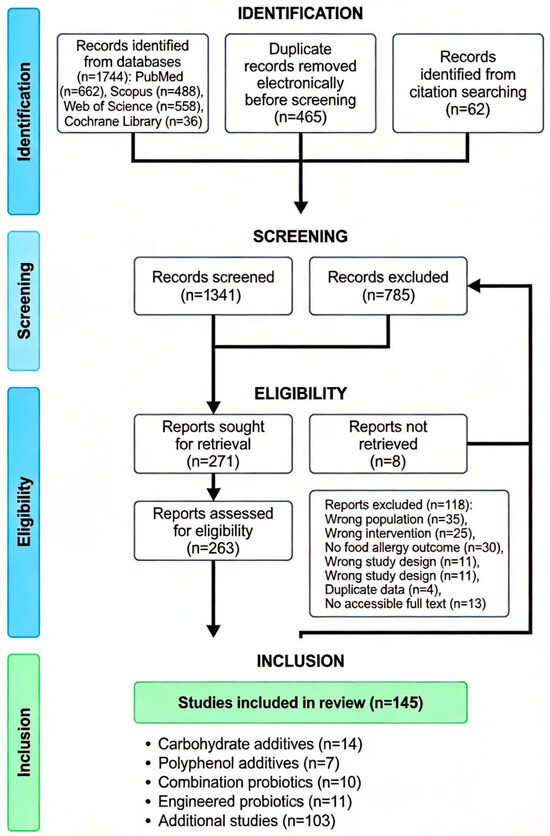 Identification

IDENTIFICATION

Records identified from databases (n=1744): PubMed (n=662), Scopus (n=488), Web of Science (n=558), Cochrane Library (n=36)

Duplicate records removed electronically before screening (n=465)

Records identified from citation searching (n=62)

Screening

SCREENING

Records screened (n=1341)

Records excluded (n=785)

Eligibility

ELIGIBILITY

Reports sought for retrieval (n=271)

Reports not retrieved (n=8)

Reports assessed for eligibility (n=263)

Reports excluded (n=118):
Wrong population (n=35),
Wrong intervention (n=25),
No food allergy outcome (n=30),
Wrong study design (n=11),
Wrong study design (n=11),
Duplicate data (n=4),
No accessible full text (n=13)

Inclusion

INCLUSION

Studies included in review (n=145)

• Carbohydrate additives (n=14)
• Polyphenol additives (n=7)
• Combination probiotics (n=10)
• Engineered probiotics (n=11)
• Additional studies (n=103)